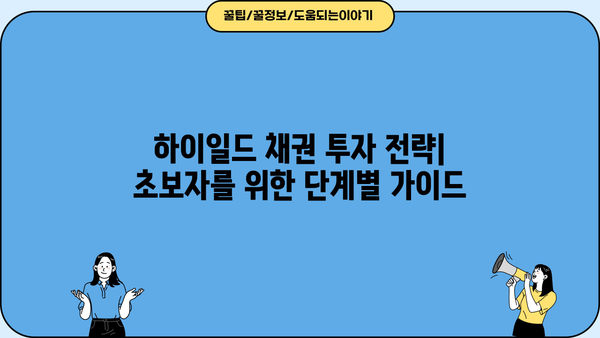 꿀팁/꿀정보/도움되는이야기

하이일드 채권 투자 전략| 초보자를 위한 단계별 가이드